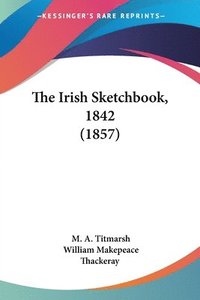 —KESSINGER'S RARE REPRINTS—

The Irish Sketchbook, 1842 (1857)

M. A. Titmarsh
William Makepeace Thackeray